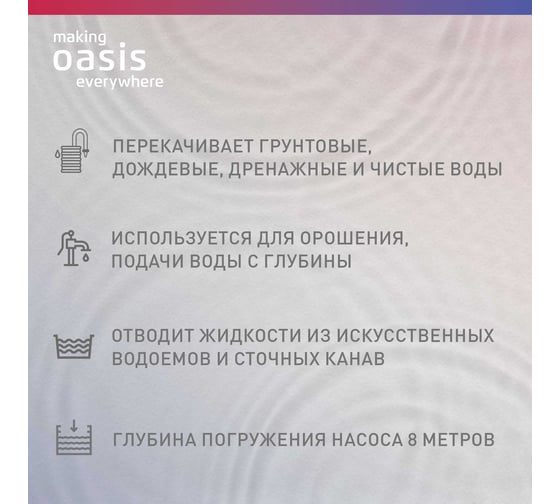 making
oasis
everywhere

ПЕРЕКАЧИВАЕТ ГРУНТОВЫЕ, ДОЖДЕВЫЕ, ДРЕНАЖНЫЕ И ЧИСТЫЕ ВОДЫ

ИСПОЛЬЗУЕТСЯ ДЛЯ ОРОШЕНИЯ, ПОДАЧИ ВОДЫ С ГЛУБИНЫ

ОТВОДИТ ЖИДКОСТИ ИЗ ИСКУССТВЕННЫХ ВОДОЕМОВ И СТОЧНЫХ КАНАВ

ГЛУБИНА ПОГРУЖЕНИЯ НАСОСА 8 МЕТРОВ